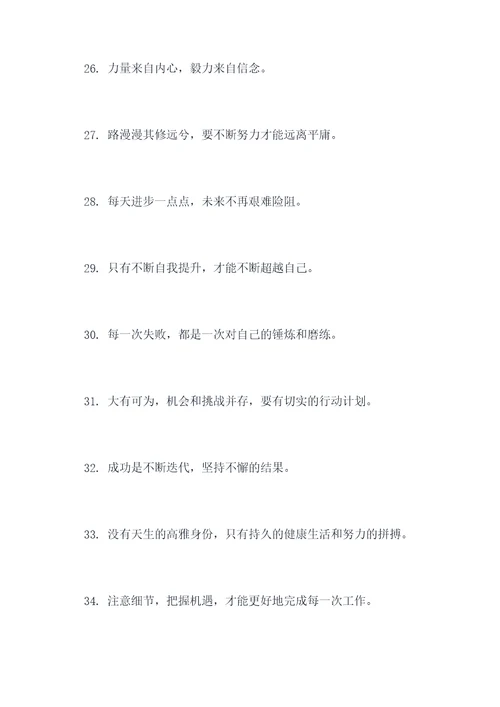 26. 力量来自内心，毅力来自信念。

27. 路漫漫其修远兮，要不断努力才能远离平庸。

28. 每天进步一点点，未来不再艰难险阻。

29. 只有不断自我提升，才能不断超越自己。

30. 每一次失败，都是一次对自己的锤炼和磨练。

31. 大有可为，机会和挑战并存，要有切实的行动计划。

32. 成功是不断迭代，坚持不懈的结果。

33. 没有天生的高雅身份，只有持久的健康生活和努力的拼搏。

34. 注意细节，把握机遇，才能更好地完成每一次工作。